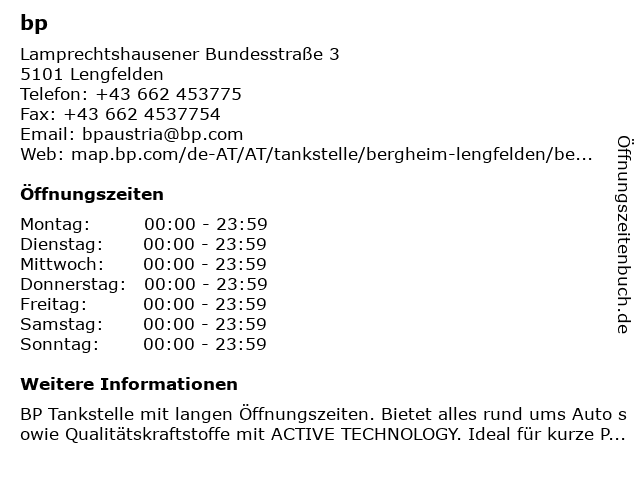 bp

Lamprechtshausener Bundesstraße 3
5101 Lengfelden
Telefon: +43 662 453775
Fax: +43 662 4537754
Email: bpaustria@bp.com
Web: map.bp.com/de-AT/AT/tankstelle/bergheim-lengfelden/be...

Öffnungszeiten

| Montag: | 00:00 - 23:59 |
|---|---|
| Dienstag: | 00:00 - 23:59 |
| Mittwoch: | 00:00 - 23:59 |
| Donnerstag: | 00:00 - 23:59 |
| Freitag: | 00:00 - 23:59 |
| Samstag: | 00:00 - 23:59 |
| Sonntag: | 00:00 - 23:59 |

Weitere Informationen

BP Tankstelle mit langen Öffnungszeiten. Bietet alles rund ums Auto sowie Qualitätskraftstoffe mit ACTIVE TECHNOLOGY. Ideal für kurze P...

Öffnungszeitenbuch.de